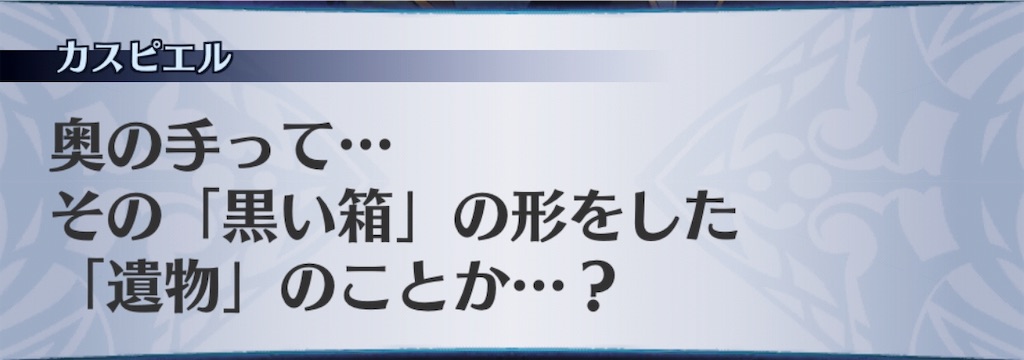 カスピエル

奥の手って…
その「黒い箱」の形をした
「遺物」のことか…？